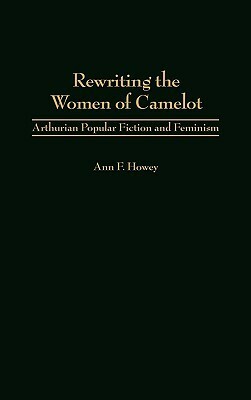 Rewriting the Women of Camelot

Arthurian Popular Fiction and Feminism

Ann F. Howey